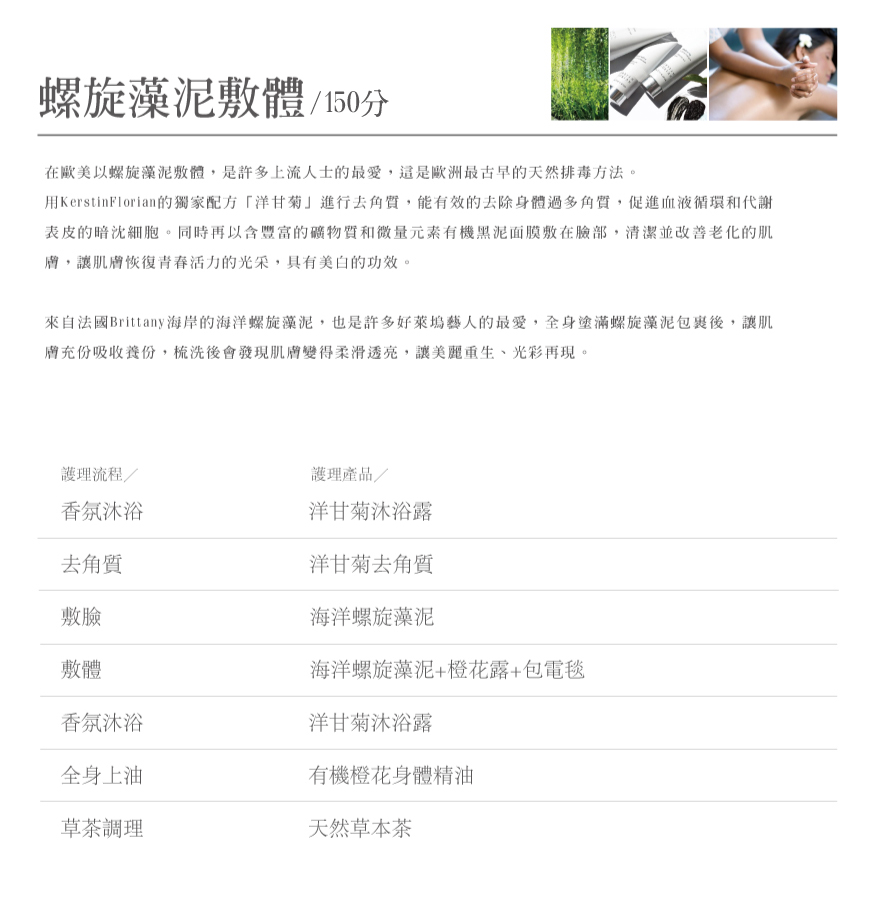 螺旋藻泥敷體/150分

在歐美以螺旋藻泥敷體，是許多上流人士的最愛，這是歐洲最古早的天然排毒方法。
用KerstinFlorian的獨家配方「洋甘菊」進行去角質，能有效的去除身體過多角質，促進血液循環和代謝表皮的暗沈細胞。同時再以含豐富的礦物質和微量元素有機黑泥面膜敷在臉部，清潔並改善老化的肌膚，讓肌膚恢復青春活力的光采，具有美白的功效。

來自法國Brittany海岸的海洋螺旋藻泥，也是許多好萊塢藝人的最愛，全身塗滿螺旋藻泥包裹後，讓肌膚充份吸收養份，梳洗後會發現肌膚變得柔滑透亮，讓美麗重生、光彩再現。

| 護理流程／ | 護理產品／ |
|---|---|
| 香氛沐浴 | 洋甘菊沐浴露 |
| 去角質 | 洋甘菊去角質 |
| 敷臉 | 海洋螺旋藻泥 |
| 敷體 | 海洋螺旋藻泥+橙花露+包電毯 |
| 香氛沐浴 | 洋甘菊沐浴露 |
| 全身上油 | 有機橙花身體精油 |
| 草茶調理 | 天然草本茶 |